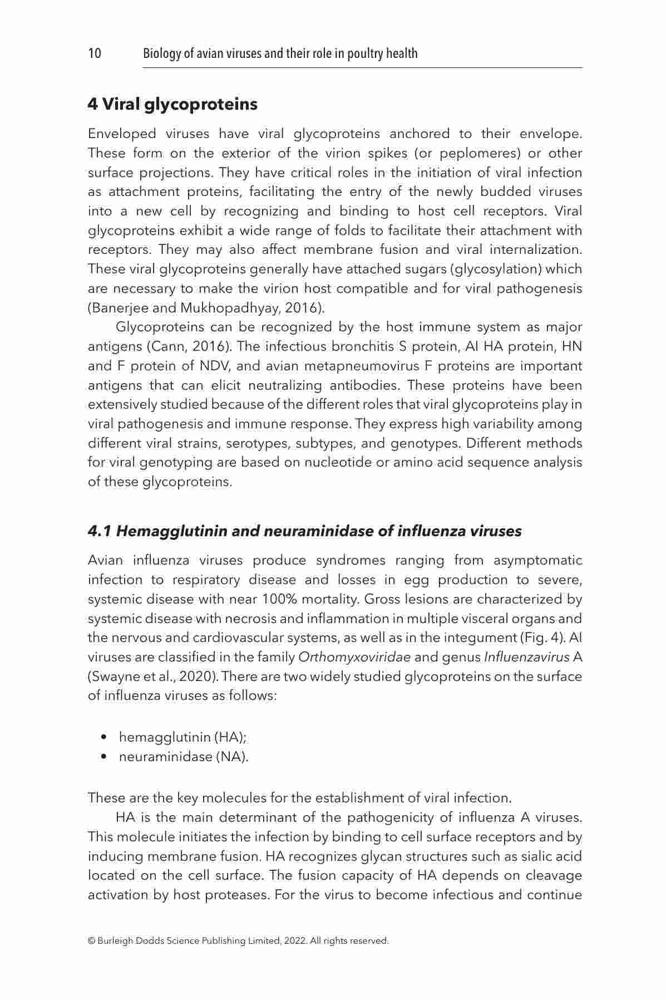 10 Biology of avian viruses and their role in poultry health

4 Viral glycoproteins

Enveloped viruses have viral glycoproteins anchored to their envelope. These form on the exterior of the virion spikes (or peplomeres) or other surface projections. They have critical roles in the initiation of viral infection as attachment proteins, facilitating the entry of the newly budded viruses into a new cell by recognizing and binding to host cell receptors. Viral glycoproteins exhibit a wide range of folds to facilitate their attachment with receptors. They may also affect membrane fusion and viral internalization. These viral glycoproteins generally have attached sugars (glycosylation) which are necessary to make the virion host compatible and for viral pathogenesis (Banerjee and Mukhopadhyay, 2016).

Glycoproteins can be recognized by the host immune system as major antigens (Cann, 2016). The infectious bronchitis S protein, AI HA protein, HN and F protein of NDV, and avian metapneumovirus F proteins are important antigens that can elicit neutralizing antibodies. These proteins have been extensively studied because of the different roles that viral glycoproteins play in viral pathogenesis and immune response. They express high variability among different viral strains, serotypes, subtypes, and genotypes. Different methods for viral genotyping are based on nucleotide or amino acid sequence analysis of these glycoproteins.

4.1 Hemagglutinin and neuraminidase of influenza viruses

Avian influenza viruses produce syndromes ranging from asymptomatic infection to respiratory disease and losses in egg production to severe, systemic disease with near 100% mortality. Gross lesions are characterized by systemic disease with necrosis and inflammation in multiple visceral organs and the nervous and cardiovascular systems, as well as in the integument (Fig. 4). AI viruses are classified in the family Orthomyxoviridae and genus Influenzavirus A (Swayne et al., 2020). There are two widely studied glycoproteins on the surface of influenza viruses as follows:

• hemagglutinin (HA);
• neuraminidase (NA).

These are the key molecules for the establishment of viral infection.

HA is the main determinant of the pathogenicity of influenza A viruses. This molecule initiates the infection by binding to cell surface receptors and by inducing membrane fusion. HA recognizes glycan structures such as sialic acid located on the cell surface. The fusion capacity of HA depends on cleavage activation by host proteases. For the virus to become infectious and continue

© Burleigh Dodds Science Publishing Limited, 2022. All rights reserved.